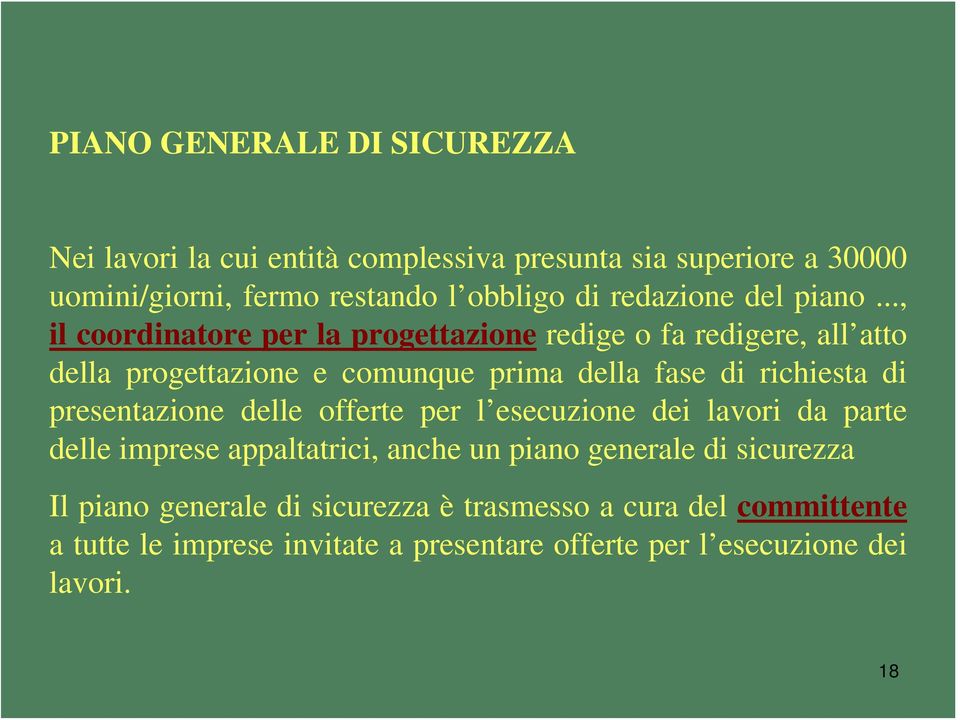 PIANO GENERALE DI SICUREZZA

Nei lavori la cui entità complessiva presunta sia superiore a 30000 uomini/giorni, fermo restando l’obbligo di redazione del piano ..., il coordinatore per la progettazione redige o fa redigere, all’atto della progettazione e comunque prima della fase di richiesta di presentazione delle offerte per l’esecuzione dei lavori da parte delle imprese appaltatrici, anche un piano generale di sicurezza

Il piano generale di sicurezza è trasmesso a cura del committente a tutte le imprese invitate a presentare offerte per l’esecuzione dei lavori.

18